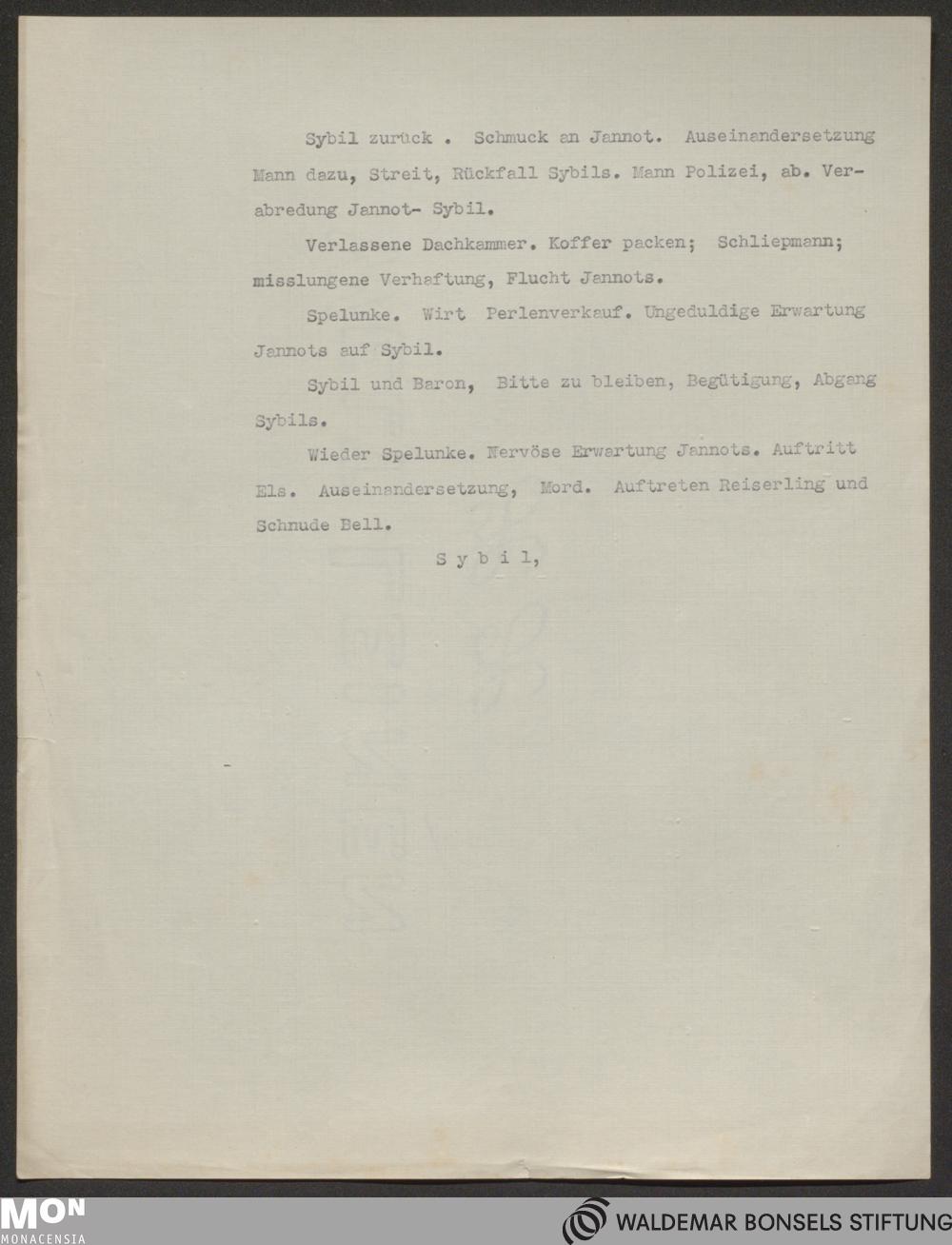 Sybil zurück . Schmuck an Jannot. Auseinandersetzung Mann dazu, Streit, Rückfall Sybils. Mann Polizei, ab. Verabredung Jannot- Sybil.

Verlassene Dachkammer. Koffer packen; Schliepmann; misslungene Verhaftung, Flucht Jannots.

Spelunke. Wirt Perlenverkauf. Ungeduldige Erwartung Jannots auf Sybil.

Sybil und Baron, Bitte zu bleiben, Begütigung, Abgang Sybils.

Wieder Spelunke. Nervöse Erwartung Jannots. Auftritt Els. Auseinandersetzung, Mord. Auftreten Reiserling und Schnude Bell.

S y b i l,

MON
MONACENSIA

WALDEMAR BONSELS STIFTUNG